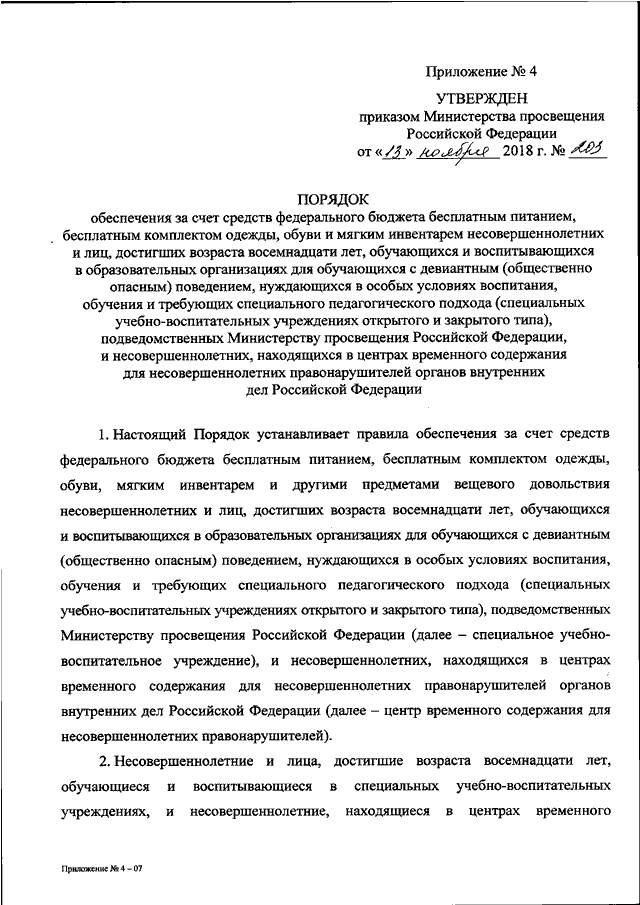 Приложение № 4

УТВЕРЖДЕН
приказом Министерства просвещения Российской Федерации
от «13» ноября 2018 г. № 203

ПОРЯДОК
обеспечения за счет средств федерального бюджета бесплатным питанием, бесплатным комплектом одежды, обуви и мягким инвентарем несовершеннолетних и лиц, достигших возраста восемнадцати лет, обучающихся и воспитывающихся в образовательных организациях для обучающихся с девиантным (общественно опасным) поведением, нуждающихся в особых условиях воспитания, обучения и требующих специального педагогического подхода (специальных учебно-воспитательных учреждениях открытого и закрытого типа), подведомственных Министерству просвещения Российской Федерации, и несовершеннолетних, находящихся в центрах временного содержания для несовершеннолетних правонарушителей органов внутренних дел Российской Федерации

1. Настоящий Порядок устанавливает правила обеспечения за счет средств федерального бюджета бесплатным питанием, бесплатным комплектом одежды, обуви, мягким инвентарем и другими предметами вещевого довольствия несовершеннолетних и лиц, достигших возраста восемнадцати лет, обучающихся и воспитывающихся в образовательных организациях для обучающихся с девиантным (общественно опасным) поведением, нуждающихся в особых условиях воспитания, обучения и требующих специального педагогического подхода (специальных учебно-воспитательных учреждениях открытого и закрытого типа), подведомственных Министерству просвещения Российской Федерации (далее – специальное учебно-воспитательное учреждение), и несовершеннолетних, находящихся в центрах временного содержания для несовершеннолетних правонарушителей органов внутренних дел Российской Федерации (далее – центр временного содержания для несовершеннолетних правонарушителей).

2. Несовершеннолетние и лица, достигшие возраста восемнадцати лет, обучающиеся и воспитывающиеся в специальных учебно-воспитательных учреждениях, и несовершеннолетние, находящиеся в центрах временного

Приложение № 4 – 07